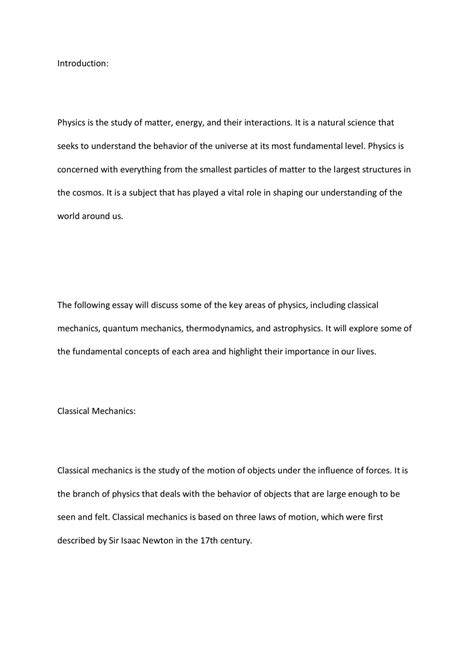 Introduction:

Physics is the study of matter, energy, and their interactions. It is a natural science that seeks to understand the behavior of the universe at its most fundamental level. Physics is concerned with everything from the smallest particles of matter to the largest structures in the cosmos. It is a subject that has played a vital role in shaping our understanding of the world around us.

The following essay will discuss some of the key areas of physics, including classical mechanics, quantum mechanics, thermodynamics, and astrophysics. It will explore some of the fundamental concepts of each area and highlight their importance in our lives.

Classical Mechanics:

Classical mechanics is the study of the motion of objects under the influence of forces. It is the branch of physics that deals with the behavior of objects that are large enough to be seen and felt. Classical mechanics is based on three laws of motion, which were first described by Sir Isaac Newton in the 17th century.